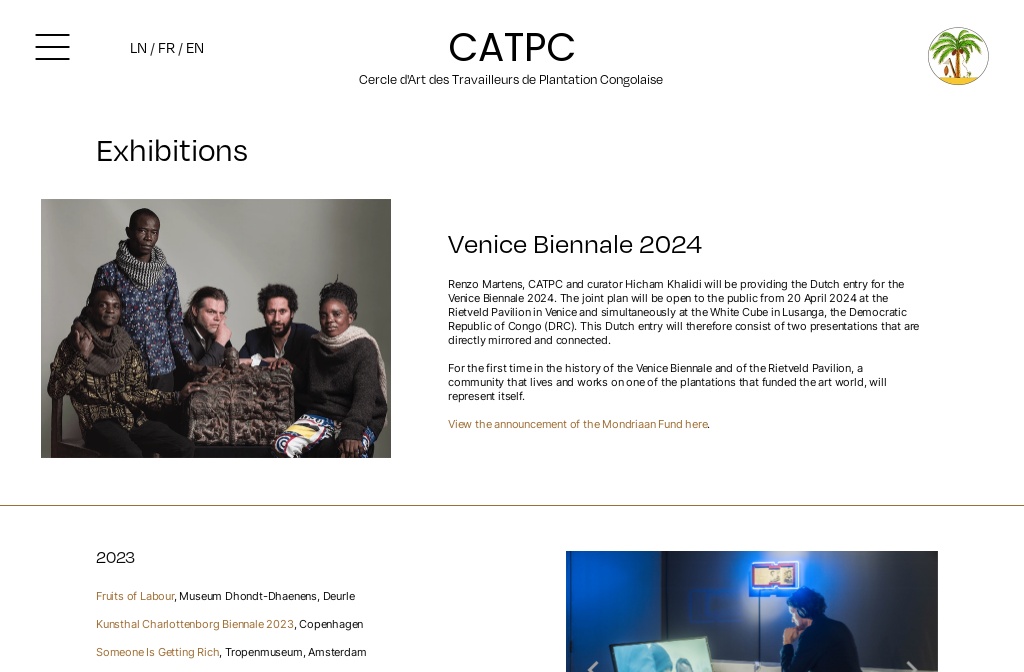 LN / FR / EN

CATPC

Cercle d'Art des Travailleurs de Plantation Congolaise

Exhibitions

Venice Biennale 2024

Renzo Martens, CATPC and curator Hicham Khalidi will be providing the Dutch entry for the Venice Biennale 2024. The joint plan will be open to the public from 20 April 2024 at the Rietveld Pavilion in Venice and simultaneously at the White Cube in Lusanga, the Democratic Republic of Congo (DRC). This Dutch entry will therefore consist of two presentations that are directly mirrored and connected.

For the first time in the history of the Venice Biennale and of the Rietveld Pavilion, a community that lives and works on one of the plantations that funded the art world, will represent itself.

View the announcement of the Mondriaan Fund here.

2023

Fruits of Labour, Museum Dhondt-Dhaenens, Deurle

Kunsthal Charlottenborg Biennale 2023, Copenhagen

Someone Is Getting Rich, Tropenmuseum, Amsterdam